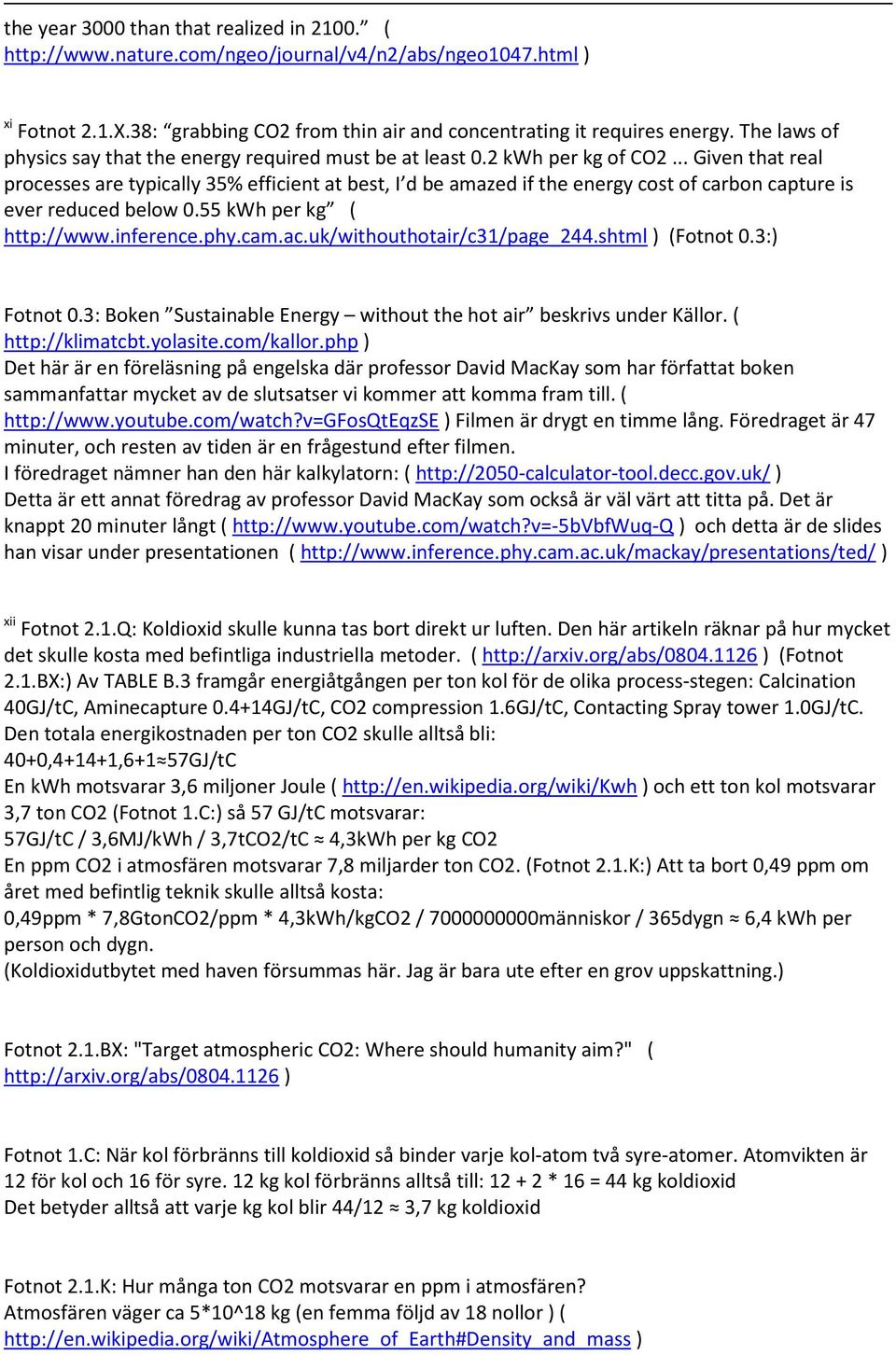 the year 3000 than that realized in 2100.” ( http://www.nature.com/ngeo/journal/v4/n2/abs/ngeo1047.html )

xi Fotnot 2.1.X.38: “grabbing CO2 from thin air and concentrating it requires energy. The laws of physics say that the energy required must be at least 0.2 kWh per kg of CO2 ... Given that real processes are typically 35% efficient at best, I’d be amazed if the energy cost of carbon capture is ever reduced below 0.55 kWh per kg” ( http://www.inference.phy.cam.ac.uk/withouthotair/c31/page_244.shtml ) (Fotnot 0.3:)

Fotnot 0.3: Boken ”Sustainable Energy – without the hot air” beskrivs under Källor. ( http://klimatcbt.yolasite.com/kallor.php )
Det här är en föreläsning på engelska där professor David MacKay som har författat boken sammanfattar mycket av de slutsatser vi kommer att komma fram till. ( http://www.youtube.com/watch?v=GFosQtEqzSE ) Filmen är drygt en timme lång. Föredraget är 47 minuter, och resten av tiden är en frågestund efter filmen.
I föredraget nämner han den här kalkylatorn: ( http://2050-calculator-tool.decc.gov.uk/ )
Detta är ett annat föredrag av professor David MacKay som också är väl värt att titta på. Det är knappt 20 minuter långt ( http://www.youtube.com/watch?v=-5bVbfWuq-Q ) och detta är de slides han visar under presentationen ( http://www.inference.phy.cam.ac.uk/mackay/presentations/ted/ )

xii Fotnot 2.1.Q: Koldioxid skulle kunna tas bort direkt ur luften. Den här artikeln räknar på hur mycket det skulle kosta med befintliga industriella metoder. ( http://arxiv.org/abs/0804.1126 ) (Fotnot 2.1.BX:) Av TABLE B.3 framgår energiåtgången per ton kol för de olika process-stegen: Calcination 40GJ/tC, Aminecapture 0.4+14GJ/tC, CO2 compression 1.6GJ/tC, Contacting Spray tower 1.0GJ/tC.
Den totala energikostnaden per ton CO2 skulle alltså bli:
40+0,4+14+1,6+1≈57GJ/tC
En kWh motsvarar 3,6 miljoner Joule ( http://en.wikipedia.org/wiki/Kwh ) och ett ton kol motsvarar 3,7 ton CO2 (Fotnot 1.C:) så 57 GJ/tC motsvarar:
57GJ/tC / 3,6MJ/kWh / 3,7tCO2/tC ≈ 4,3kWh per kg CO2
En ppm CO2 i atmosfären motsvarar 7,8 miljarder ton CO2. (Fotnot 2.1.K:) Att ta bort 0,49 ppm om året med befintlig teknik skulle alltså kosta:
0,49ppm * 7,8GtonCO2/ppm * 4,3kWh/kgCO2 / 7000000000människor / 365dygn ≈ 6,4 kWh per person och dygn.
(Koldioxidutbytet med haven försummas här. Jag är bara ute efter en grov uppskattning.)

Fotnot 2.1.BX: "Target atmospheric CO2: Where should humanity aim?" ( http://arxiv.org/abs/0804.1126 )

Fotnot 1.C: När kol förbränns till koldioxid så binder varje kol-atom två syre-atomer. Atomvikten är 12 för kol och 16 för syre. 12 kg kol förbränns alltså till: 12 + 2 * 16 = 44 kg koldioxid
Det betyder alltså att varje kg kol blir 44/12 ≈ 3,7 kg koldioxid

Fotnot 2.1.K: Hur många ton CO2 motsvarar en ppm i atmosfären?
Atmosfären väger ca 5*10^18 kg (en femma följd av 18 nollor ) ( http://en.wikipedia.org/wiki/Atmosphere_of_Earth#Density_and_mass )